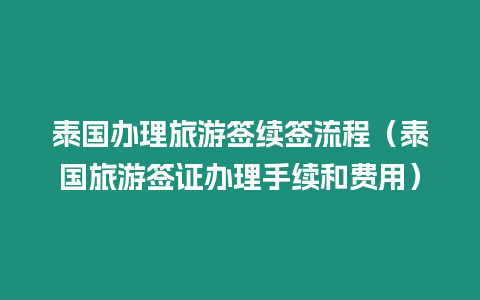 泰国办理旅游签续签流程（泰国旅游签证办理手续和费用）